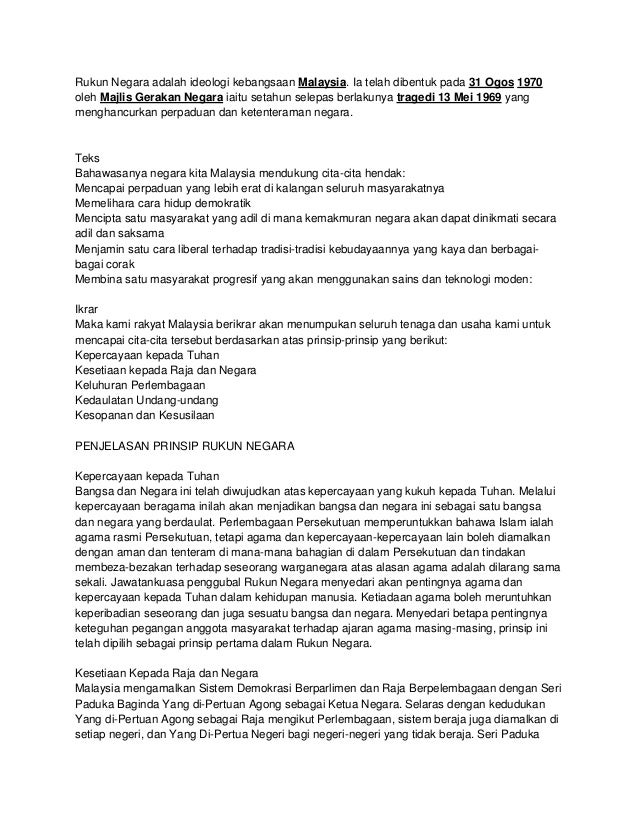 Rukun Negara adalah ideologi kebangsaan Malaysia. Ia telah dibentuk pada 31 Ogos 1970 oleh Majlis Gerakan Negara iaitu setahun selepas berlakunya tragedi 13 Mei 1969 yang menghancurkan perpaduan dan ketenteraman negara.

Teks
Bahawasanya negara kita Malaysia mendukung cita-cita hendak:
Mencapai perpaduan yang lebih erat di kalangan seluruh masyarakatnya
Memelihara cara hidup demokratik
Mencipta satu masyarakat yang adil di mana kemakmuran negara akan dapat dinikmati secara adil dan saksama
Menjamin satu cara liberal terhadap tradisi-tradisi kebudayaannya yang kaya dan berbagai-bagai corak
Membina satu masyarakat progresif yang akan menggunakan sains dan teknologi moden:

Ikrar
Maka kami rakyat Malaysia berikrar akan menumpukan seluruh tenaga dan usaha kami untuk mencapai cita-cita tersebut berdasarkan atas prinsip-prinsip yang berikut:
Kepercayaan kepada Tuhan
Kesetiaan kepada Raja dan Negara
Keluhuran Perlembagaan
Kedaulatan Undang-undang
Kesopanan dan Kesusilaan

PENJELASAN PRINSIP RUKUN NEGARA

Kepercayaan kepada Tuhan
Bangsa dan Negara ini telah diwujudkan atas kepercayaan yang kukuh kepada Tuhan. Melalui kepercayaan beragama inilah akan menjadikan bangsa dan negara ini sebagai satu bangsa dan negara yang berdaulat. Perlembagaan Persekutuan memperuntukkan bahawa Islam ialah agama rasmi Persekutuan, tetapi agama dan kepercayaan-kepercayaan lain boleh diamalkan dengan aman dan tenteram di mana-mana bahagian di dalam Persekutuan dan tindakan membeza-bezakan terhadap seseorang warganegara atas alasan agama adalah dilarang sama sekali. Jawatankuasa penggubal Rukun Negara menyedari akan pentingnya agama dan kepercayaan kepada Tuhan dalam kehidupan manusia. Ketiadaan agama boleh meruntuhkan keperibadian seseorang dan juga sesuatu bangsa dan negara. Menyedari betapa pentingnya keteguhan pegangan anggota masyarakat terhadap ajaran agama masing-masing, prinsip ini telah dipilih sebagai prinsip pertama dalam Rukun Negara.

Kesetiaan Kepada Raja dan Negara
Malaysia mengamalkan Sistem Demokrasi Berparlimen dan Raja Berpelembagaan dengan Seri Paduka Baginda Yang di-Pertuan Agong sebagai Ketua Negara. Selaras dengan kedudukan Yang di-Pertuan Agong sebagai Raja mengikut Perlembagaan, sistem beraja juga diamalkan di setiap negeri, dan Yang Di-Pertua Negeri bagi negeri-negeri yang tidak beraja. Seri Paduka